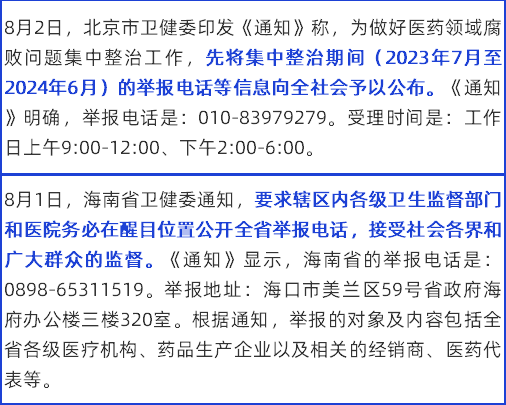 8月2日，北京市卫健委印发《通知》称，为做好医药领域腐败问题集中整治工作，先将集中整治期间（2023年7月至2024年6月）的举报电话等信息向全社会予以公布。《通知》明确，举报电话是：010-83979279。受理时间是：工作日上午9:00-12:00、下午2:00-6:00。

8月1日，海南省卫健委通知，要求辖区内各级卫生监督部门和医院务必在醒目位置公开全省举报电话，接受社会各界和广大群众的监督。《通知》显示，海南省的举报电话是：0898-65311519。举报地址：海口市美兰区59号省政府海府办公楼三楼320室。根据通知，举报的对象及内容包括全省各级医疗机构、药品生产企业以及相关的经销商、医药代表等。